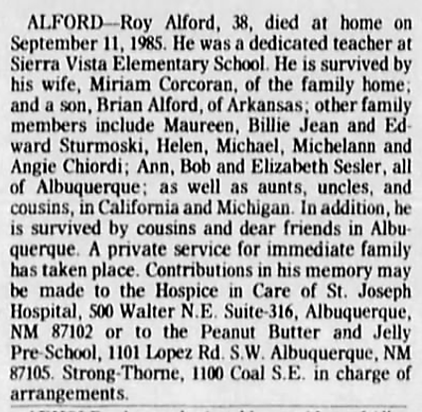 ALFORD—Roy Alford, 38, died at home on September 11, 1985. He was a dedicated teacher at Sierra Vista Elementary School. He is survived by his wife, Miriam Corcoran, of the family home; and a son, Brian Alford, of Arkansas; other family members include Maureen, Billie Jean and Edward Sturmoski, Helen, Michael, Michelann and Angie Chiordi; Ann, Bob and Elizabeth Sesler, all of Albuquerque; as well as aunts, uncles, and cousins, in California and Michigan. In addition, he is survived by cousins and dear friends in Albuquerque. A private service for immediate family has taken place. Contributions in his memory may be made to the Hospice in Care of St. Joseph Hospital, 500 Walter N.E. Suite-316, Albuquerque, NM 87102 or to the Peanut Butter and Jelly Pre-School, 1101 Lopez Rd. S.W. Albuquerque, NM 87105. Strong-Thorne, 1100 Coal S.E. in charge of arrangements.